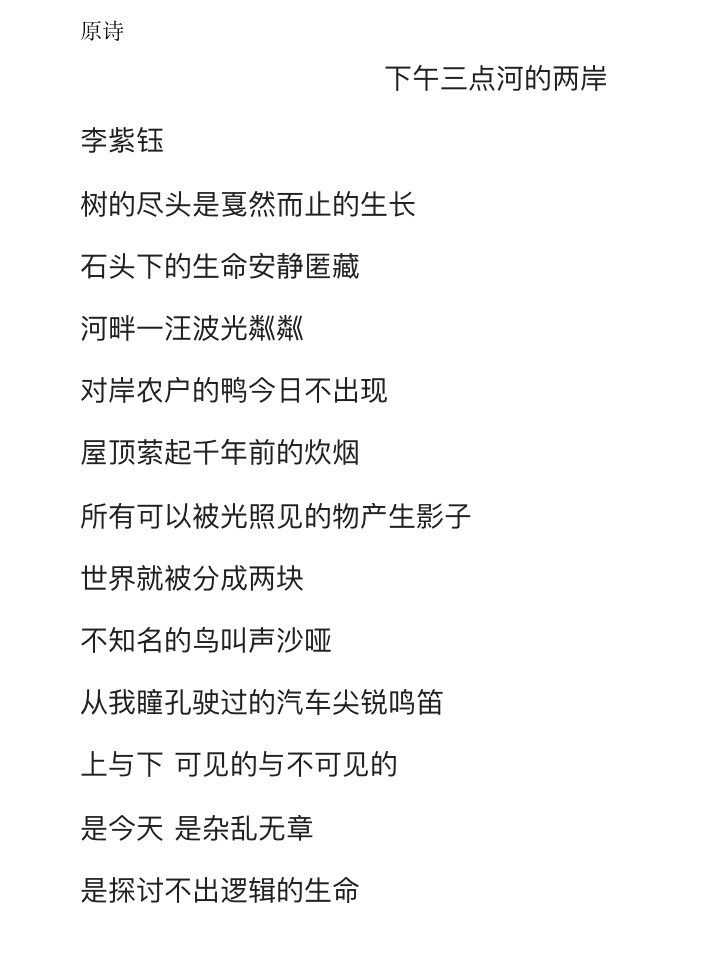 原诗

下午三点河的两岸

李紫钰

树的尽头是戛然而止的生长

石头下的生命安静匿藏

河畔一汪波光粼粼

对岸农户的鸭今日不出现

屋顶萦起千年前的炊烟

所有可以被光照见的物产生影子

世界就被分成两块

不知名的鸟叫声沙哑

从我瞳孔驶过的汽车尖锐鸣笛

上与下 可见的与不可见的

是今天 是杂乱无章

是探讨不出逻辑的生命